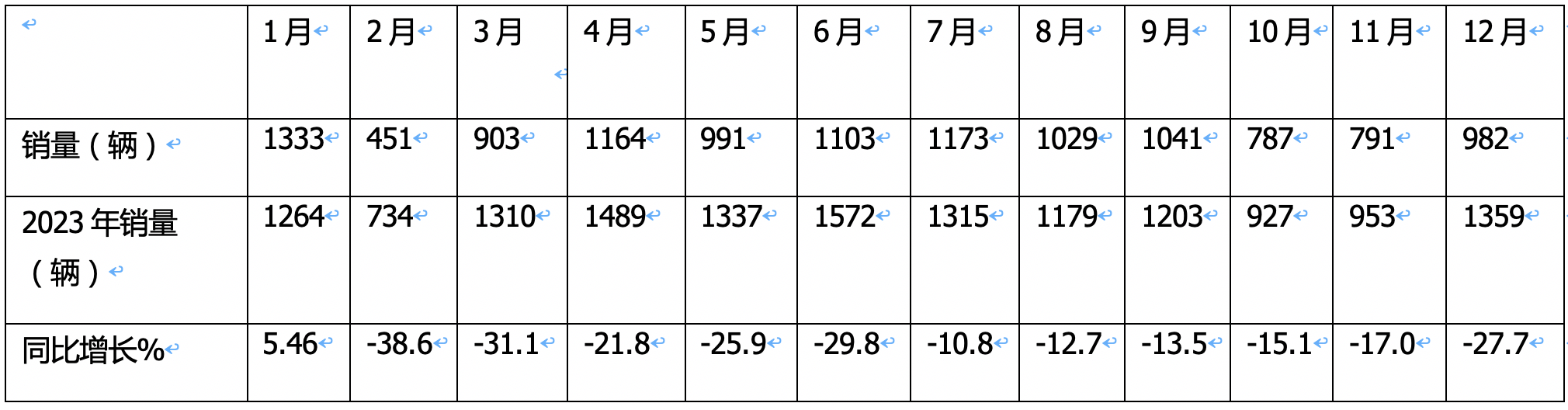 |  | 1月 | 2月 | 3月 | 4月 | 5月 | 6月 | 7月 | 8月 | 9月 | 10月 | 11月 | 12月 |
|---|---|---|---|---|---|---|---|---|---|---|---|---|
| 销量（辆） | 1333 | 451 | 903 | 1164 | 991 | 1103 | 1173 | 1029 | 1041 | 787 | 791 | 982 |
| 2023年销量（辆） | 1264 | 734 | 1310 | 1489 | 1337 | 1572 | 1315 | 1179 | 1203 | 927 | 953 | 1359 |
| 同比增长% | 5.46 | -38.6 | -31.1 | -21.8 | -25.9 | -29.8 | -10.8 | -12.7 | -13.5 | -15.1 | -17.0 | -27.7 |